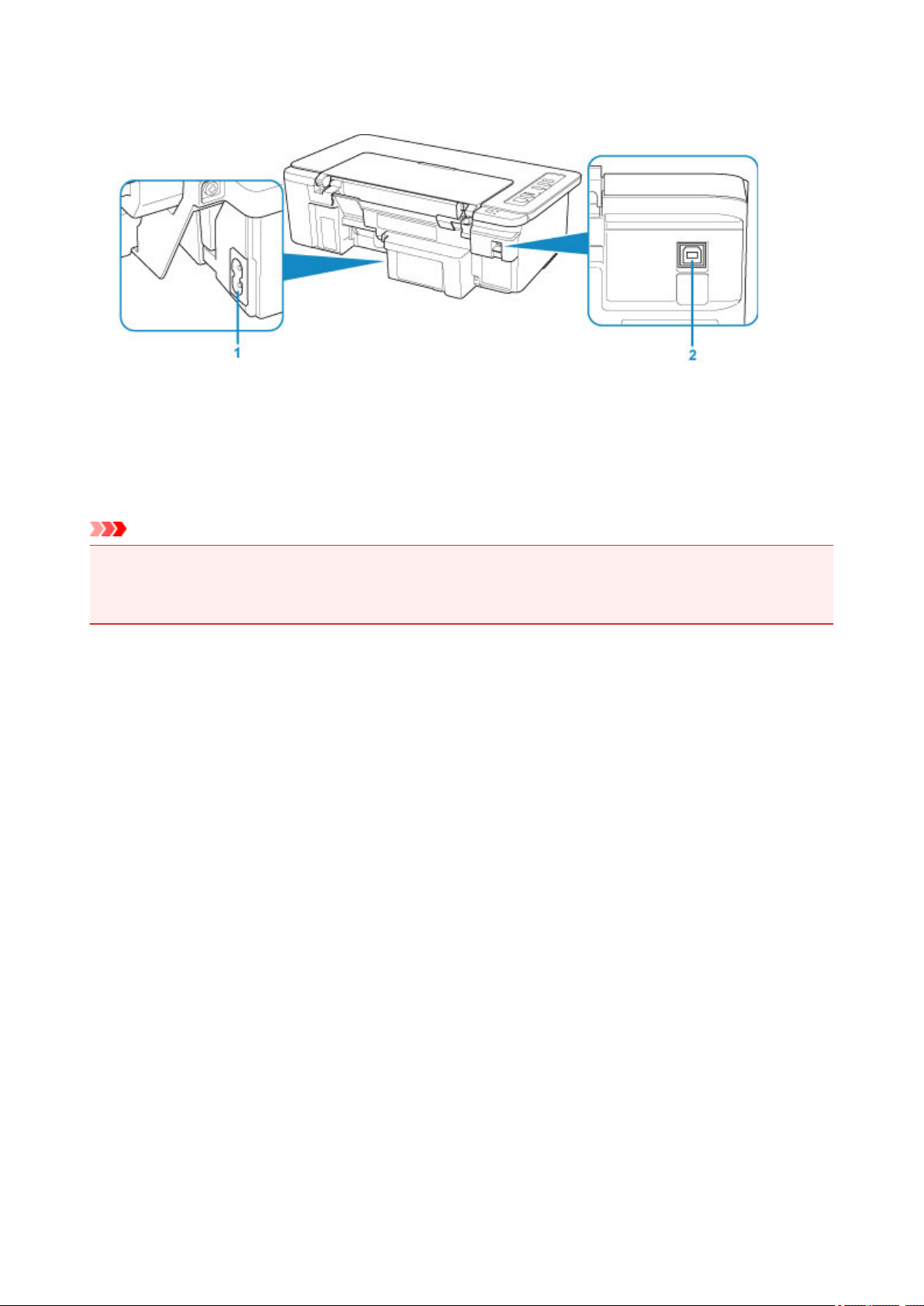 1

2